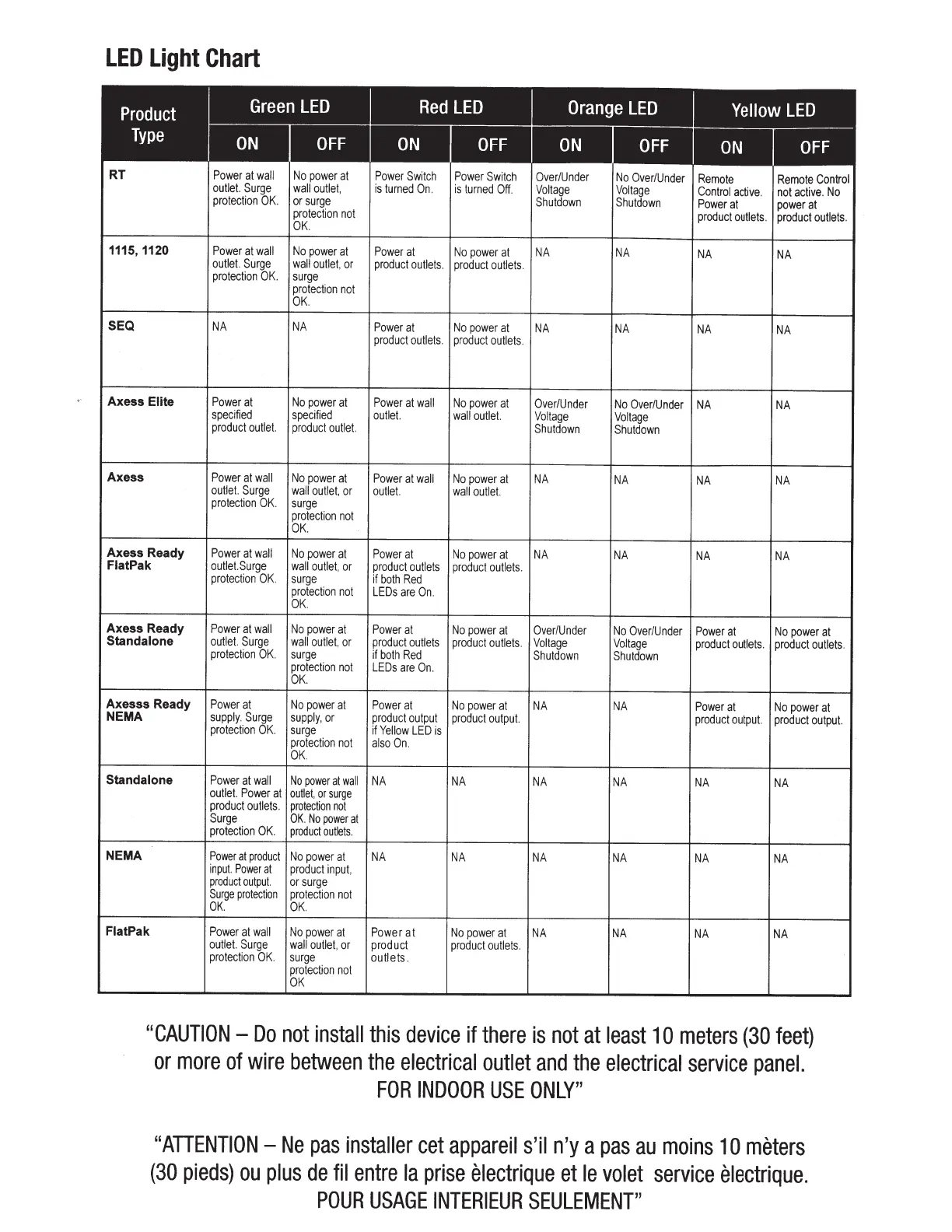 LED Light Chart

| Product Type | Green LED ON | Green LED OFF | Red LED ON | Red LED OFF | Orange LED ON | Orange LED OFF | Yellow LED ON | Yellow LED OFF |
|---|---|---|---|---|---|---|---|---|
| RT | Power at wall outlet. Surge protection OK. | No power at wall outlet, or surge protection not OK. | Power Switch is turned On. | Power Switch is turned Off. | Over/Under Voltage Shutdown | No Over/Under Voltage Shutdown | Remote Control active. Power at product outlets. | Remote Control not active. No power at product outlets. |
| 1115, 1120 | Power at wall outlet. Surge protection OK. | No power at wall outlet, or surge protection not OK. | Power at product outlets. | No power at product outlets. | NA | NA | NA | NA |
| SEQ | NA | NA | Power at product outlets. | No power at product outlets. | NA | NA | NA | NA |
| Axess Elite | Power at specified product outlet. | No power at specified product outlet. | Power at wall outlet. | No power at wall outlet. | Over/Under Voltage Shutdown | No Over/Under Voltage Shutdown | NA | NA |
| Axess | Power at wall outlet. Surge protection OK. | No power at wall outlet, or surge protection not OK. | Power at wall outlet. | No power at wall outlet. | NA | NA | NA | NA |
| Axess Ready FlatPak | Power at wall outlet.Surge protection OK. | No power at wall outlet, or surge protection not OK. | Power at product outlets if both Red LEDs are On. | No power at product outlets. | NA | NA | NA | NA |
| Axess Ready Standalone | Power at wall outlet. Surge protection OK. | No power at wall outlet, or surge protection not OK. | Power at product outlets if both Red LEDs are On. | No power at product outlets. | Over/Under Voltage Shutdown | No Over/Under Voltage Shutdown | Power at product outlets. | No power at product outlets. |
| Axesss Ready NEMA | Power at supply. Surge protection OK. | No power at supply, or surge protection not OK. | Power at product output if Yellow LED is also On. | No power at product output. | NA | NA | Power at product output. | No power at product output. |
| Standalone | Power at wall outlet. Power at product outlets. Surge protection OK. | No power at wall outlet, or surge protection not OK. No power at product outlets. | NA | NA | NA | NA | NA | NA |
| NEMA | Power at product input. Power at product output. Surge protection OK. | No power at product input, or surge protection not OK. | NA | NA | NA | NA | NA | NA |
| FlatPak | Power at wall outlet. Surge protection OK. | No power at wall outlet, or surge protection not OK | Power at product outlets. | No power at product outlets. | NA | NA | NA | NA |

“CAUTION – Do not install this device if there is not at least 10 meters (30 feet) or more of wire between the electrical outlet and the electrical service panel. FOR INDOOR USE ONLY”

“ATTENTION – Ne pas installer cet appareil s’il n’y a pas au moins 10 mèters (30 pieds) ou plus de fil entre la prise èlectrique et le volet service èlectrique. POUR USAGE INTERIEUR SEULEMENT”